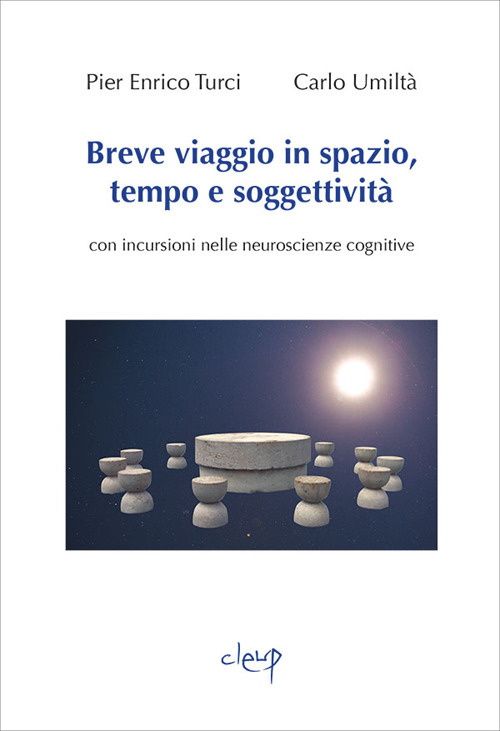 Pier Enrico Turci Carlo Umiltà

Breve viaggio in spazio, tempo e soggettività

con incursioni nelle neuroscienze cognitive

cleup